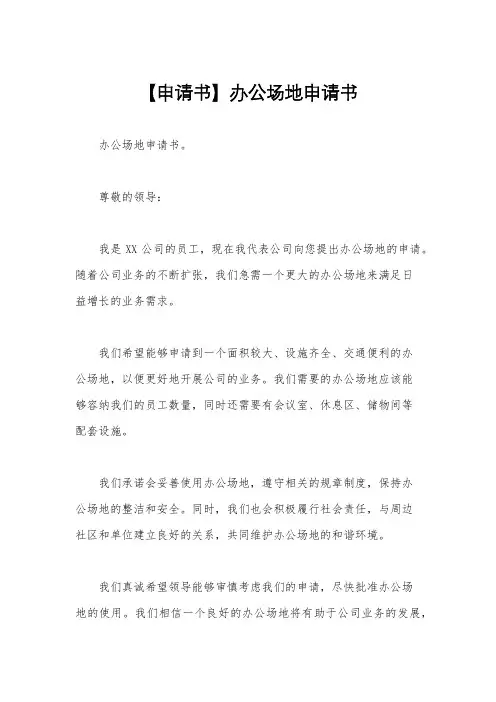 【申请书】办公场地申请书

办公场地申请书。

尊敬的领导：

我是 XX 公司的员工，现在我代表公司向您提出办公场地的申请。随着公司业务的不断扩张，我们急需一个更大的办公场地来满足日益增长的业务需求。

我们希望能够申请到一个面积较大、设施齐全、交通便利的办公场地，以便更好地开展公司的业务。我们需要的办公场地应该能够容纳我们的员工数量，同时还需要有会议室、休息区、储物间等配套设施。

我们承诺会妥善使用办公场地，遵守相关的规章制度，保持办公场地的整洁和安全。同时，我们也会积极履行社会责任，与周边社区和单位建立良好的关系，共同维护办公场地的和谐环境。

我们真诚希望领导能够审慎考虑我们的申请，尽快批准办公场地的使用。我们相信一个良好的办公场地将有助于公司业务的发展，